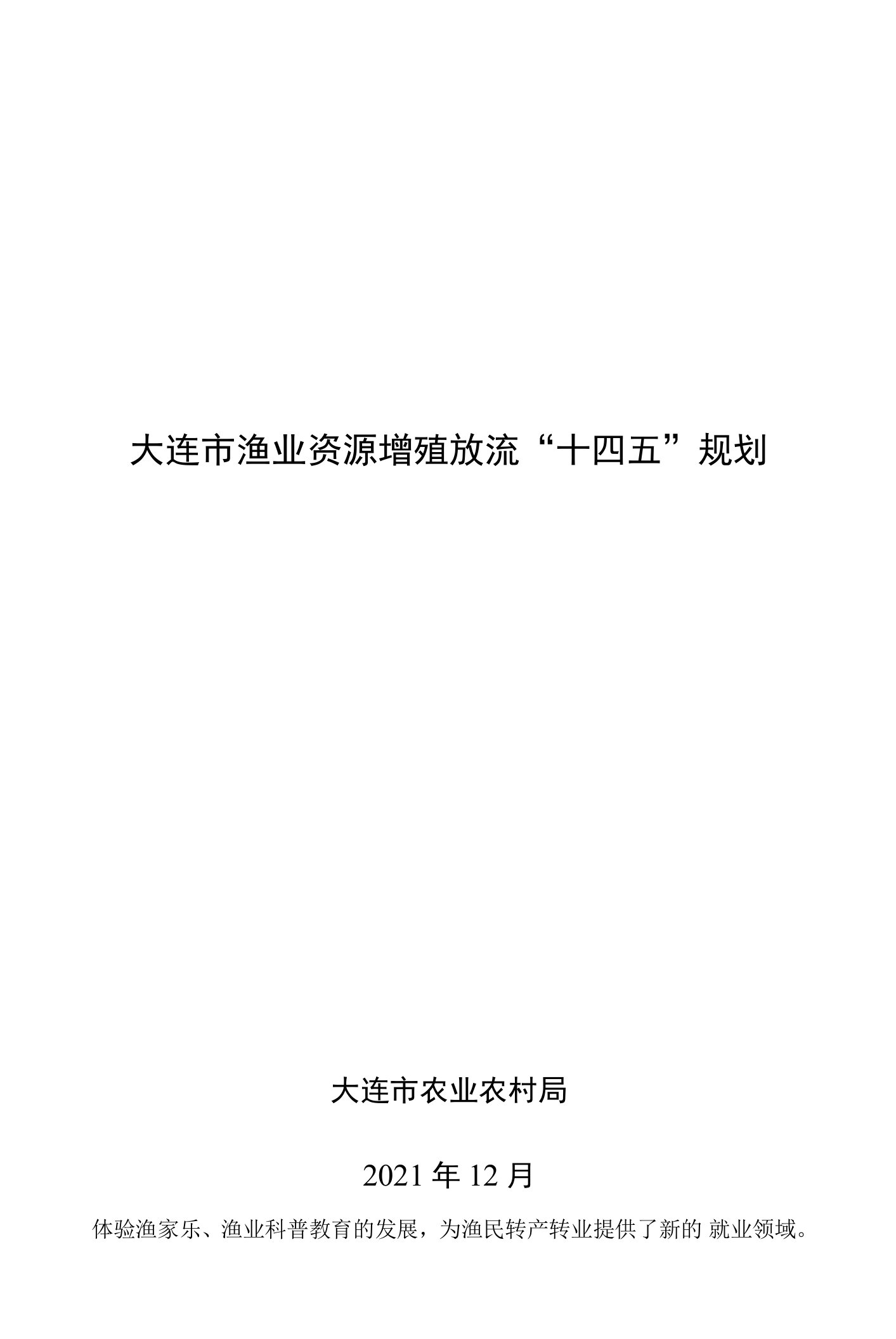 大连市渔业资源增殖放流“十四五”规划

大连市农业农村局

2021 年 12 月

体验渔家乐、渔业科普教育的发展，为渔民转产转业提供了新的 就业领域。